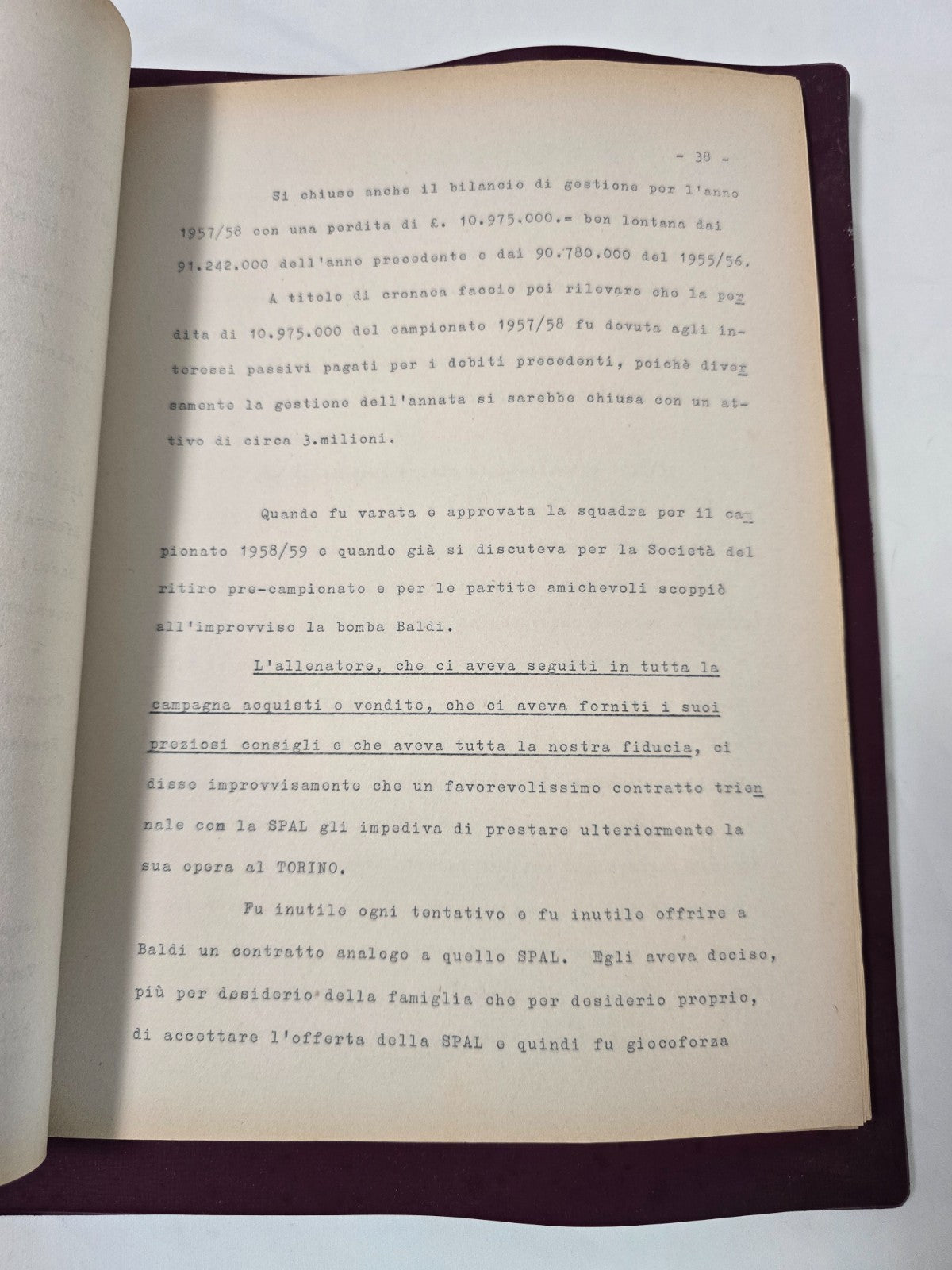 - 38 -

Si chiuse anche il bilancio di gestione per l'anno 1957/58 con una perdita di £. 10.975.000.= ben lontana dai 91.242.000 dell'anno precedente e dai 90.780.000 del 1955/56.

A titolo di cronaca faccio poi rilevare che la perdita di 10.975.000 del campionato 1957/58 fu dovuta agli interessi passivi pagati per i debiti precedenti, poichè diversamente la gestione dell'annata si sarebbe chiusa con un attivo di circa 3.milioni.

Quando fu varata e approvata la squadra per il campionato 1958/59 e quando già si discuteva per la Società del ritiro pre-campionato e per le partite amichevoli scoppiò all'improvviso la bomba Baldi.

L'allenatore, che ci aveva seguiti in tutta la campagna acquisti e vendite, che ci aveva forniti i suoi preziosi consigli e che aveva tutta la nostra fiducia, ci disse improvvisamente che un favorevolissimo contratto triennale con la SPAL gli impediva di prestare ulteriormente la sua opera al TORINO.

Fu inutile ogni tentativo e fu inutile offrire a Baldi un contratto analogo a quello SPAL. Egli aveva deciso, più per desiderio della famiglia che per desiderio proprio, di accettare l'offerta della SPAL e quindi fu giocoforza